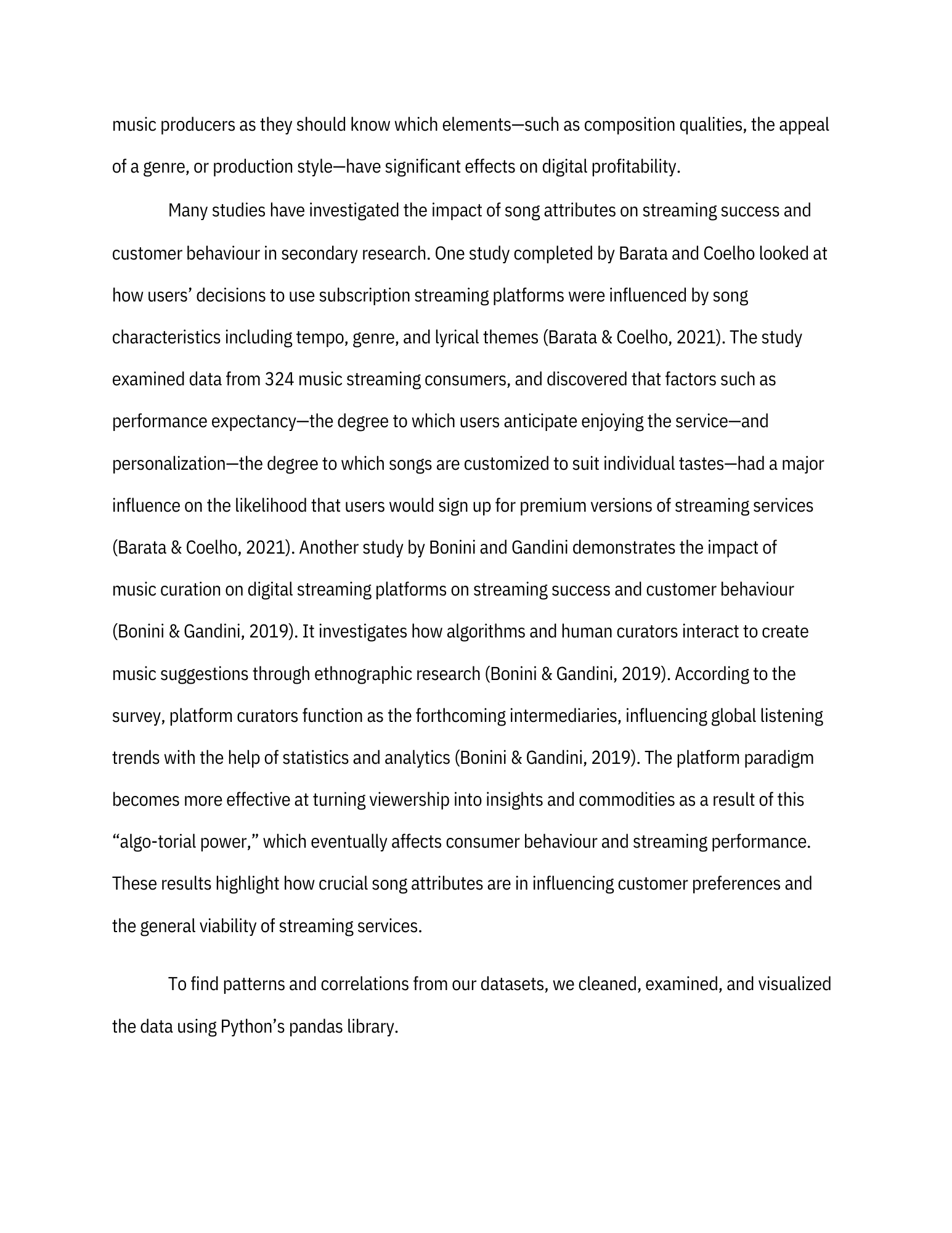 music producers as they should know which elements—such as composition qualities, the appeal of a genre, or production style—have significant effects on digital profitability.

Many studies have investigated the impact of song attributes on streaming success and customer behaviour in secondary research. One study completed by Barata and Coelho looked at how users' decisions to use subscription streaming platforms were influenced by song characteristics including tempo, genre, and lyrical themes (Barata & Coelho, 2021). The study examined data from 324 music streaming consumers, and discovered that factors such as performance expectancy—the degree to which users anticipate enjoying the service—and personalization—the degree to which songs are customized to suit individual tastes—had a major influence on the likelihood that users would sign up for premium versions of streaming services (Barata & Coelho, 2021). Another study by Bonini and Gandini demonstrates the impact of music curation on digital streaming platforms on streaming success and customer behaviour (Bonini & Gandini, 2019). It investigates how algorithms and human curators interact to create music suggestions through ethnographic research (Bonini & Gandini, 2019). According to the survey, platform curators function as the forthcoming intermediaries, influencing global listening trends with the help of statistics and analytics (Bonini & Gandini, 2019). The platform paradigm becomes more effective at turning viewership into insights and commodities as a result of this "algo-torial power," which eventually affects consumer behaviour and streaming performance. These results highlight how crucial song attributes are in influencing customer preferences and the general viability of streaming services.

To find patterns and correlations from our datasets, we cleaned, examined, and visualized the data using Python's pandas library.